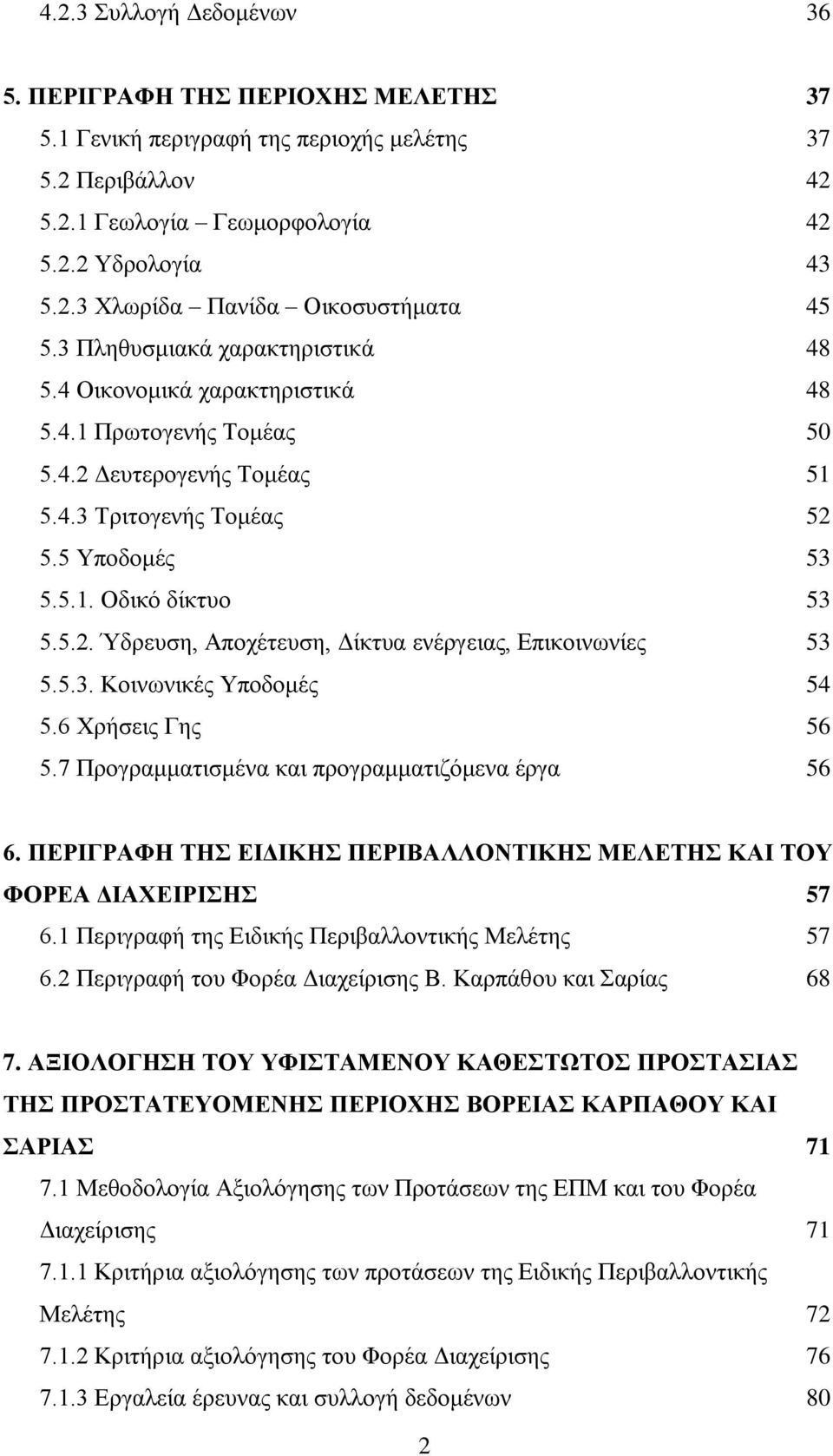 4.2.3 Συλλογή Δεδομένων 36

5. ΠΕΡΙΓΡΑΦΗ ΤΗΣ ΠΕΡΙΟΧΗΣ ΜΕΛΕΤΗΣ 37
5.1 Γενική περιγραφή της περιοχής μελέτης 37
5.2 Περιβάλλον 42
5.2.1 Γεωλογία – Γεωμορφολογία 42
5.2.2 Υδρολογία 43
5.2.3 Χλωρίδα – Πανίδα – Οικοσυστήματα 45
5.3 Πληθυσμιακά χαρακτηριστικά 48
5.4 Οικονομικά χαρακτηριστικά 48
5.4.1 Πρωτογενής Τομέας 50
5.4.2 Δευτερογενής Τομέας 51
5.4.3 Τριτογενής Τομέας 52
5.5 Υποδομές 53
5.5.1. Οδικό δίκτυο 53
5.5.2. Ύδρευση, Αποχέτευση, Δίκτυα ενέργειας, Επικοινωνίες 53
5.5.3. Κοινωνικές Υποδομές 54
5.6 Χρήσεις Γης 56
5.7 Προγραμματισμένα και προγραμματιζόμενα έργα 56

6. ΠΕΡΙΓΡΑΦΗ ΤΗΣ ΕΙΔΙΚΗΣ ΠΕΡΙΒΑΛΛΟΝΤΙΚΗΣ ΜΕΛΕΤΗΣ ΚΑΙ ΤΟΥ ΦΟΡΕΑ ΔΙΑΧΕΙΡΙΣΗΣ 57
6.1 Περιγραφή της Ειδικής Περιβαλλοντικής Μελέτης 57
6.2 Περιγραφή του Φορέα Διαχείρισης Β. Καρπάθου και Σαρίας 68

7. ΑΞΙΟΛΟΓΗΣΗ ΤΟΥ ΥΦΙΣΤΑΜΕΝΟΥ ΚΑΘΕΣΤΩΤΟΣ ΠΡΟΣΤΑΣΙΑΣ ΤΗΣ ΠΡΟΣΤΑΤΕΥΟΜΕΝΗΣ ΠΕΡΙΟΧΗΣ ΒΟΡΕΙΑΣ ΚΑΡΠΑΘΟΥ ΚΑΙ ΣΑΡΙΑΣ 71
7.1 Μεθοδολογία Αξιολόγησης των Προτάσεων της ΕΠΜ και του Φορέα Διαχείρισης 71
7.1.1 Κριτήρια αξιολόγησης των προτάσεων της Ειδικής Περιβαλλοντικής Μελέτης 72
7.1.2 Κριτήρια αξιολόγησης του Φορέα Διαχείρισης 76
7.1.3 Εργαλεία έρευνας και συλλογή δεδομένων 80

2